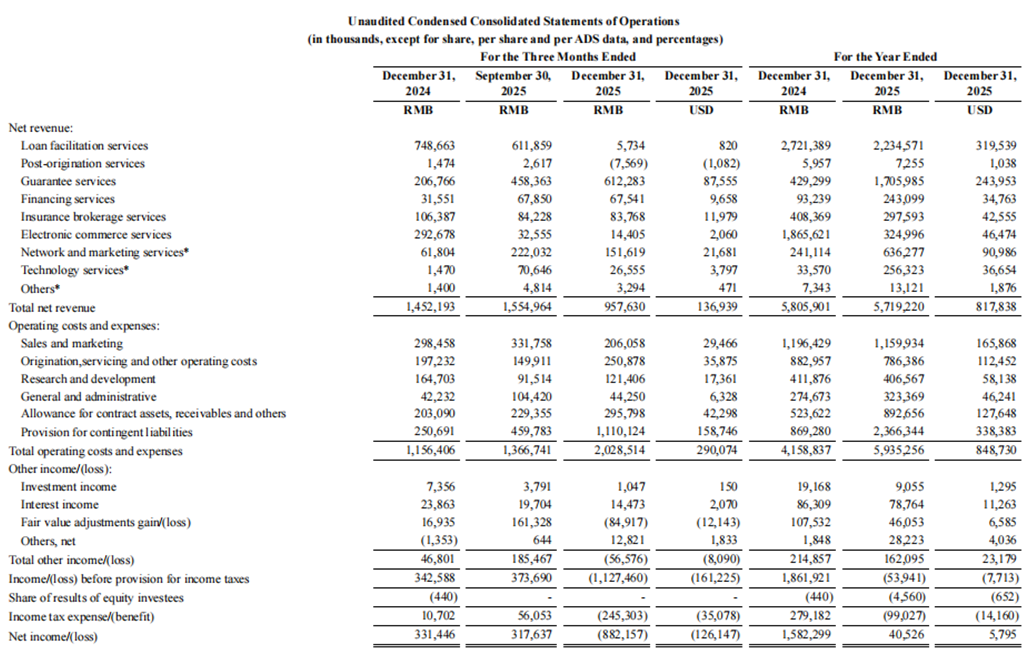 Unaudited Condensed Consolidated Statements of Operations
(in thousands, except for share, per share and per ADS data, and percentages)

| | For the Three Months Ended | | | | For the Year Ended | | |
|---|---|---|---|---|---|---|---|
| | December 31, 2024 | September 30, 2025 | December 31, 2025 | December 31, 2025 | December 31, 2024 | December 31, 2025 | December 31, 2025 |
| | RMB | RMB | RMB | USD | RMB | RMB | USD |
| Net revenue: | | | | | | | |
| Loan facilitation services | 748,663 | 611,859 | 5,734 | 820 | 2,721,389 | 2,234,571 | 319,539 |
| Post-origination services | 1,474 | 2,617 | (7,569) | (1,082) | 5,957 | 7,255 | 1,038 |
| Guarantee services | 206,766 | 458,363 | 612,283 | 87,555 | 429,299 | 1,705,985 | 243,953 |
| Financing services | 31,551 | 67,850 | 67,541 | 9,658 | 93,239 | 243,099 | 34,763 |
| Insurance brokerage services | 106,387 | 84,228 | 83,768 | 11,979 | 408,369 | 297,593 | 42,555 |
| Electronic commerce services | 292,678 | 32,555 | 14,405 | 2,060 | 1,865,621 | 324,996 | 46,474 |
| Network and marketing services* | 61,804 | 222,032 | 151,619 | 21,681 | 241,114 | 636,277 | 90,986 |
| Technology services* | 1,470 | 70,646 | 26,555 | 3,797 | 33,570 | 256,323 | 36,654 |
| Others* | 1,400 | 4,814 | 3,294 | 471 | 7,343 | 13,121 | 1,876 |
| Total net revenue | 1,452,193 | 1,554,964 | 957,630 | 136,939 | 5,805,901 | 5,719,220 | 817,838 |
| Operating costs and expenses: | | | | | | | |
| Sales and marketing | 298,458 | 331,758 | 206,058 | 29,466 | 1,196,429 | 1,159,934 | 165,868 |
| Origination,servicing and other operating costs | 197,232 | 149,911 | 250,878 | 35,875 | 882,957 | 786,386 | 112,452 |
| Research and development | 164,703 | 91,514 | 121,406 | 17,361 | 411,876 | 406,567 | 58,138 |
| General and administrative | 42,232 | 104,420 | 44,250 | 6,328 | 274,673 | 323,369 | 46,241 |
| Allowance for contract assets, receivables and others | 203,090 | 229,355 | 295,798 | 42,298 | 523,622 | 892,656 | 127,648 |
| Provision for contingent liabilities | 250,691 | 459,783 | 1,110,124 | 158,746 | 869,280 | 2,366,344 | 338,383 |
| Total operating costs and expenses | 1,156,406 | 1,366,741 | 2,028,514 | 290,074 | 4,158,837 | 5,935,256 | 848,730 |
| Other income/(loss): | | | | | | | |
| Investment income | 7,356 | 3,791 | 1,047 | 150 | 19,168 | 9,055 | 1,295 |
| Interest income | 23,863 | 19,704 | 14,473 | 2,070 | 86,309 | 78,764 | 11,263 |
| Fair value adjustments gain/(loss) | 16,935 | 161,328 | (84,917) | (12,143) | 107,532 | 46,053 | 6,585 |
| Others, net | (1,353) | 644 | 12,821 | 1,833 | 1,848 | 28,223 | 4,036 |
| Total other income/(loss) | 46,801 | 185,467 | (56,576) | (8,090) | 214,857 | 162,095 | 23,179 |
| Income/(loss) before provision for income taxes | 342,588 | 373,690 | (1,127,460) | (161,225) | 1,861,921 | (53,941) | (7,713) |
| Share of results of equity investees | (440) | - | - | - | (440) | (4,560) | (652) |
| Income tax expense/(benefit) | 10,702 | 56,053 | (245,303) | (35,078) | 279,182 | (99,027) | (14,160) |
| Net income/(loss) | 331,446 | 317,637 | (882,157) | (126,147) | 1,582,299 | 40,526 | 5,795 |